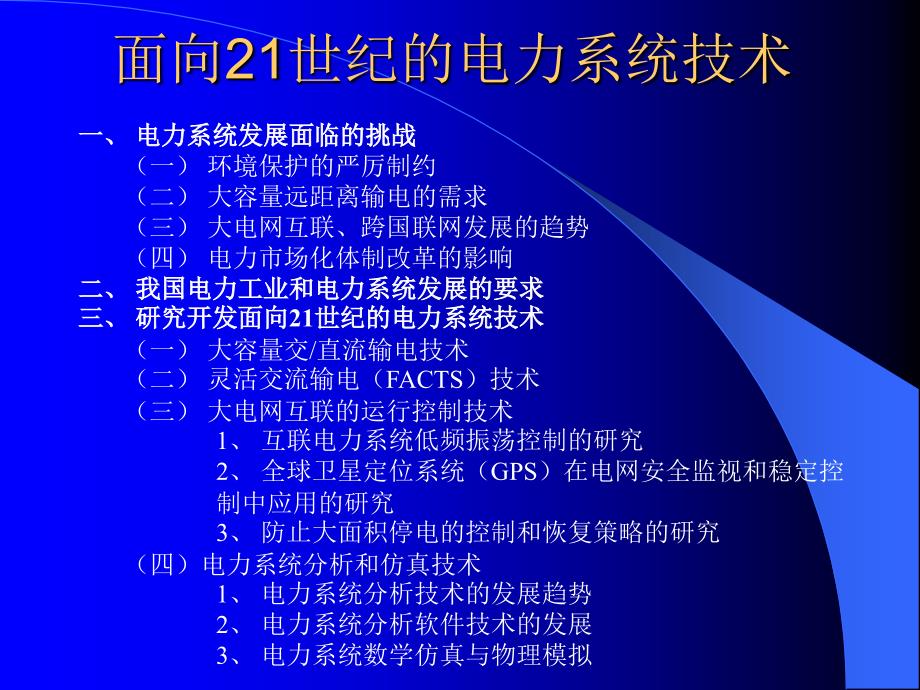 面向21世纪的电力系统技术

一、 电力系统发展面临的挑战

（一） 环境保护的严厉制约

（二） 大容量远距离输电的需求

（三） 大电网互联、跨国联网发展的趋势

（四） 电力市场化体制改革的影响

二、 我国电力工业和电力系统发展的要求

三、 研究开发面向21世纪的电力系统技术

（一） 大容量交/直流输电技术

（二） 灵活交流输电（FACTS）技术

（三） 大电网互联的运行控制技术

1、 互联电力系统低频振荡控制的研究

2、 全球卫星定位系统（GPS）在电网安全监视和稳定控制中应用的研究

3、 防止大面积停电的控制和恢复策略的研究

（四）电力系统分析和仿真技术

1、 电力系统分析技术的发展趋势

2、 电力系统分析软件技术的发展

3、 电力系统数学仿真与物理模拟